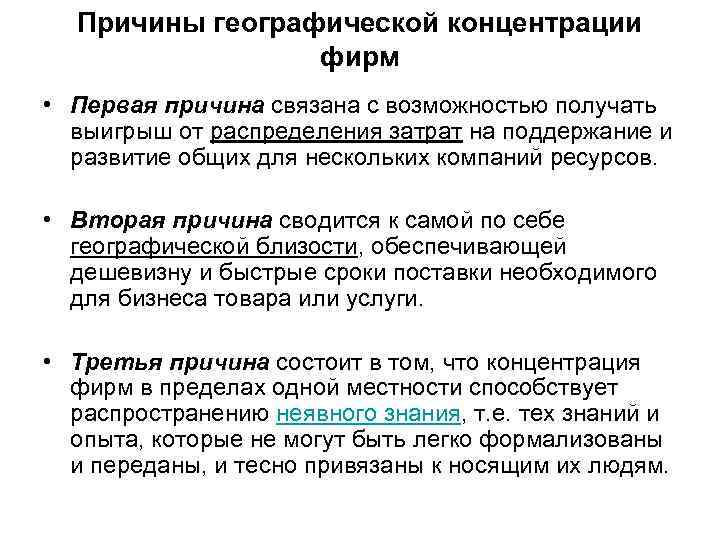 Причины географической концентрации фирм

• Первая причина связана с возможностью получать выигрыш от распределения затрат на поддержание и развитие общих для нескольких компаний ресурсов.

• Вторая причина сводится к самой по себе географической близости, обеспечивающей дешевизну и быстрые сроки поставки необходимого для бизнеса товара или услуги.

• Третья причина состоит в том, что концентрация фирм в пределах одной местности способствует распространению неявного знания, т.е. тех знаний и опыта, которые не могут быть легко формализованы и переданы, и тесно привязаны к носящим их людям.